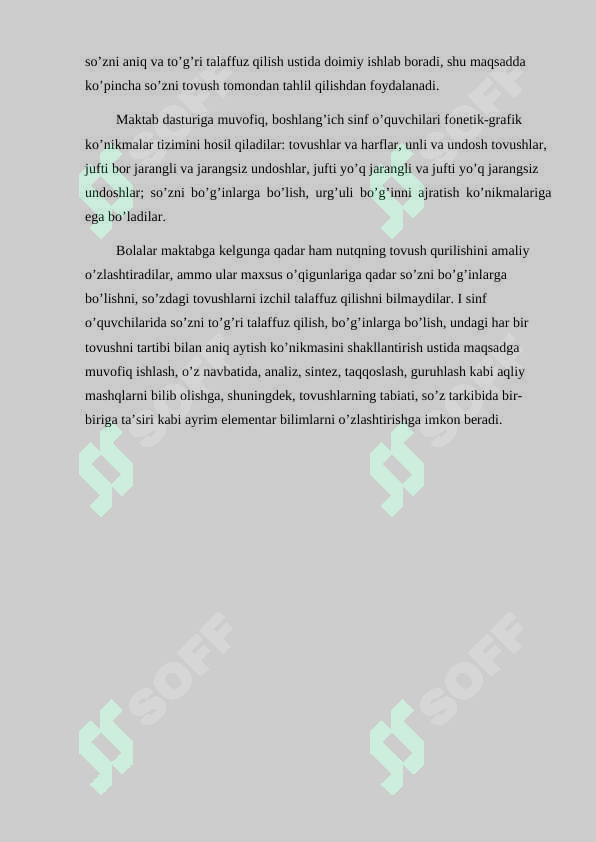 so’zni aniq va to’g’ri talaffuz qilish ustida doimiy ishlab boradi, shu maqsadda ko’pincha so’zni tovush tomondan tahlil qilishdan foydalanadi.

Maktab dasturiga muvofiq, boshlang’ich sinf o’quvchilari fonetik-grafik ko’nikmalar tizimini hosil qiladilar: tovushlar va harflar, unli va undosh tovushlar, jufti bor jarangli va jarangsiz undoshlar, jufti yo’q jarangli va jufti yo’q jarangsiz undoshlar; so’zni bo’g’inlarga bo’lish, urg’uli bo’g’inni ajratish ko’nikmalariga ega bo’ladilar.

Bolalar maktabga kelgunga qadar ham nutqning tovush qurilishini amaliy o’zlashtiradilar, ammo ular maxsus o’qigunlariga qadar so’zni bo’g’inlarga bo’lishni, so’zdagi tovushlarni izchil talaffuz qilishni bilmaydilar. I sinf o’quvchilarida so’zni to’g’ri talaffuz qilish, bo’g’inlarga bo’lish, undagi har bir tovushni tartibi bilan aniq aytish ko’nikmasini shakllantirish ustida maqsadga muvofiq ishlash, o’z navbatida, analiz, sintez, taqqoslash, guruhlash kabi aqliy mashqlarni bilib olishga, shuningdek, tovushlarning tabiati, so’z tarkibida bir-biriga ta’siri kabi ayrim elementar bilimlarni o’zlashtirishga imkon beradi.

SOFF SOFF SOFF SOFF SOFF SOFF